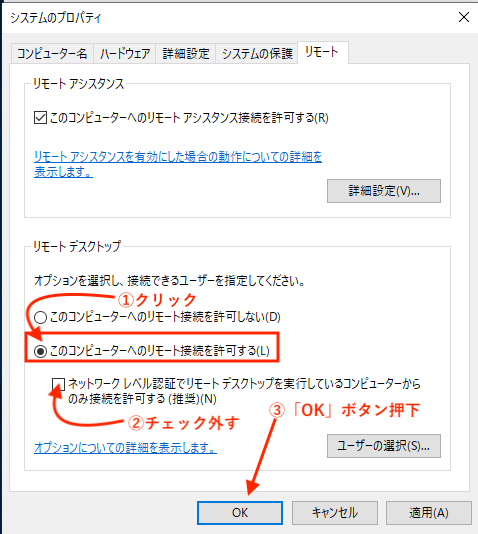 システムのプロパティ

コンピューター名　ハードウェア　詳細設定　システムの保護　リモート

リモート アシスタンス

このコンピューターへのリモート アシスタンス接続を許可する(R)

リモート アシスタンスを有効にした場合の動作についての詳細を表示します。

詳細設定(V)...

リモート デスクトップ

オプションを選択し、接続できるユーザーを指定してください。

①クリック

このコンピューターへのリモート接続を許可しない(D)

このコンピューターへのリモート接続を許可する(L)

ネットワーク レベル認証でリモート デスクトップを実行しているコンピューターからのみ接続を許可する (推奨)(N)

②チェック外す

③「OK」ボタン押下

オプションについての詳細を表示します。

ユーザーの選択(S)...

OK　キャンセル　適用(A)